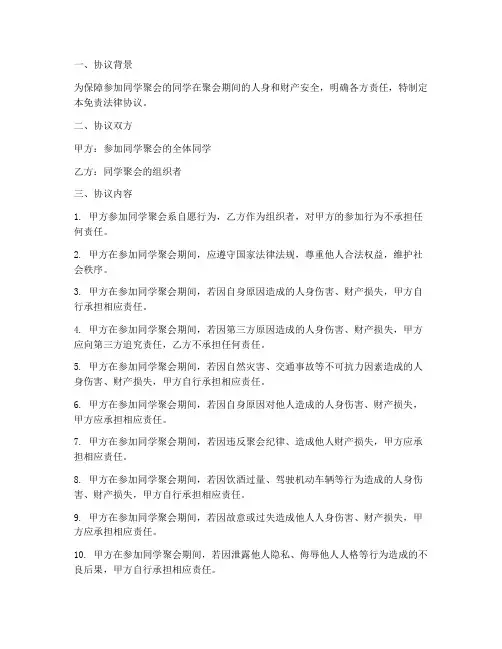 一、协议背景

为保障参加同学聚会的同学在聚会期间的人身和财产安全，明确各方责任，特制定本免责法律协议。

二、协议双方

甲方：参加同学聚会的全体同学

乙方：同学聚会的组织者

三、协议内容

1. 甲方参加同学聚会系自愿行为，乙方作为组织者，对甲方的参加行为不承担任何责任。

2. 甲方在参加同学聚会期间，应遵守国家法律法规，尊重他人合法权益，维护社会秩序。

3. 甲方在参加同学聚会期间，若因自身原因造成的人身伤害、财产损失，甲方自行承担相应责任。

4. 甲方在参加同学聚会期间，若因第三方原因造成的人身伤害、财产损失，甲方应向第三方追究责任，乙方不承担任何责任。

5. 甲方在参加同学聚会期间，若因自然灾害、交通事故等不可抗力因素造成的人身伤害、财产损失，甲方自行承担相应责任。

6. 甲方在参加同学聚会期间，若因自身原因对他人造成的人身伤害、财产损失，甲方应承担相应责任。

7. 甲方在参加同学聚会期间，若因违反聚会纪律、造成他人财产损失，甲方应承担相应责任。

8. 甲方在参加同学聚会期间，若因饮酒过量、驾驶机动车辆等行为造成的人身伤害、财产损失，甲方自行承担相应责任。

9. 甲方在参加同学聚会期间，若因故意或过失造成他人人身伤害、财产损失，甲方应承担相应责任。

10. 甲方在参加同学聚会期间，若因泄露他人隐私、侮辱他人人格等行为造成的不良后果，甲方自行承担相应责任。